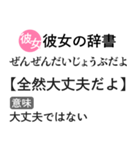 彼女 彼女の辞書

ぜんぜんだいじょうぶだよ

【全然大丈夫だよ】

意味

大丈夫ではない